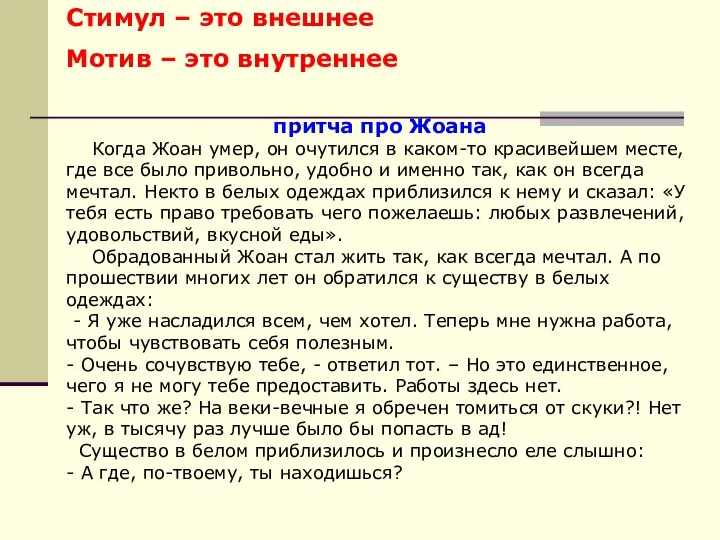 Стимул – это внешнее

Мотив – это внутреннее

притча про Жоана

Когда Жоан умер, он очутился в каком-то красивейшем месте, где все было привольно, удобно и именно так, как он всегда мечтал. Некто в белых одеждах приблизился к нему и сказал: «У тебя есть право требовать чего пожелаешь: любых развлечений, удовольствий, вкусной еды».

Обрадованный Жоан стал жить так, как всегда мечтал. А по прошествии многих лет он обратился к существу в белых одеждах:

- Я уже насладился всем, чем хотел. Теперь мне нужна работа, чтобы чувствовать себя полезным.

- Очень сочувствую тебе, - ответил тот. – Но это единственное, чего я не могу тебе предоставить. Работы здесь нет.

- Так что же? На веки-вечные я обречен томиться от скуки?! Нет уж, в тысячу раз лучше было бы попасть в ад!

Существо в белом приблизилось и произнесло еле слышно:

- А где, по-твоему, ты находишься?